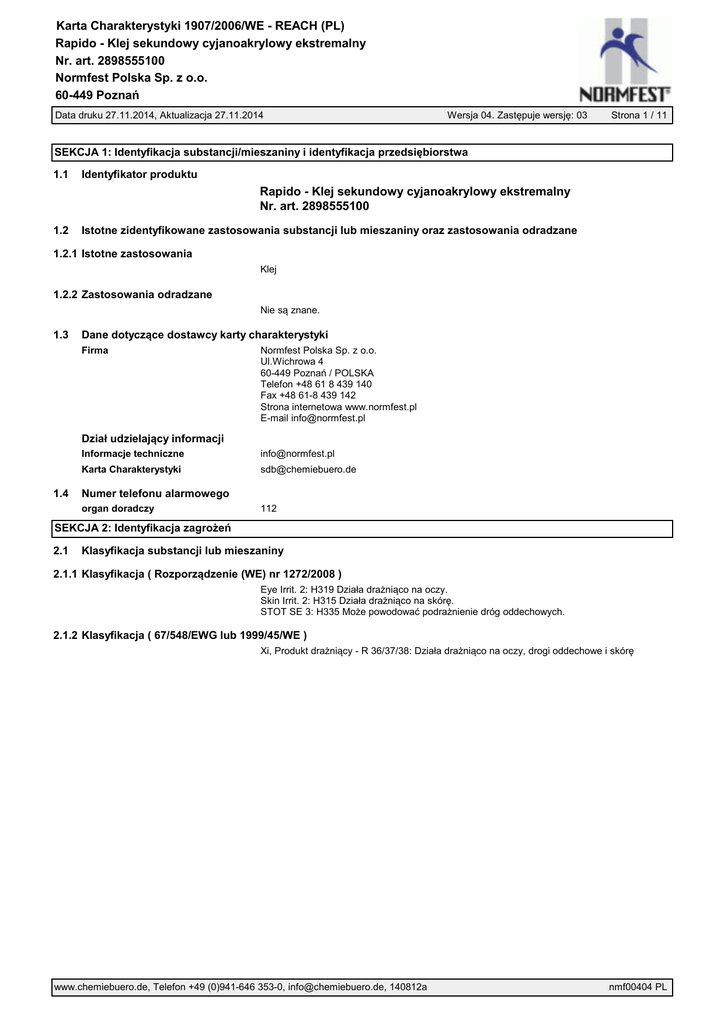 Karta Charakterystyki 1907/2006/WE - REACH (PL)
Rapido - Klej sekundowy cyjanoakrylowy ekstremalny
Nr. art. 2898555100
Normfest Polska Sp. z o.o.
60-449 Poznań

NORMFEST

Data druku 27.11.2014, Aktualizacja 27.11.2014 Wersja 04. Zastępuje wersję: 03 Strona 1 / 11

SEKCJA 1: Identyfikacja substancji/mieszaniny i identyfikacja przedsiębiorstwa

1.1 Identyfikator produktu

Rapido - Klej sekundowy cyjanoakrylowy ekstremalny
Nr. art. 2898555100

1.2 Istotne zidentyfikowane zastosowania substancji lub mieszaniny oraz zastosowania odradzane

1.2.1 Istotne zastosowania

Klej

1.2.2 Zastosowania odradzane

Nie są znane.

1.3 Dane dotyczące dostawcy karty charakterystyki

Firma

Normfest Polska Sp. z o.o.
Ul.Wichrowa 4
60-449 Poznań / POLSKA
Telefon +48 61 8 439 140
Fax +48 61-8 439 142
Strona internetowa www.normfest.pl
E-mail info@normfest.pl

Dział udzielający informacji

Informacje techniczne info@normfest.pl

Karta Charakterystyki sdb@chemiebuero.de

1.4 Numer telefonu alarmowego

organ doradczy 112

SEKCJA 2: Identyfikacja zagrożeń

2.1 Klasyfikacja substancji lub mieszaniny

2.1.1 Klasyfikacja ( Rozporządzenie (WE) nr 1272/2008 )

Eye Irrit. 2: H319 Działa drażniąco na oczy.
Skin Irrit. 2: H315 Działa drażniąco na skórę.
STOT SE 3: H335 Może powodować podrażnienie dróg oddechowych.

2.1.2 Klasyfikacja ( 67/548/EWG lub 1999/45/WE )

Xi, Produkt drażniący - R 36/37/38: Działa drażniąco na oczy, drogi oddechowe i skórę

www.chemiebuero.de, Telefon +49 (0)941-646 353-0, info@chemiebuero.de, 140812a nmf00404 PL